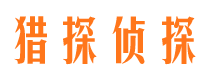 猎探侦探